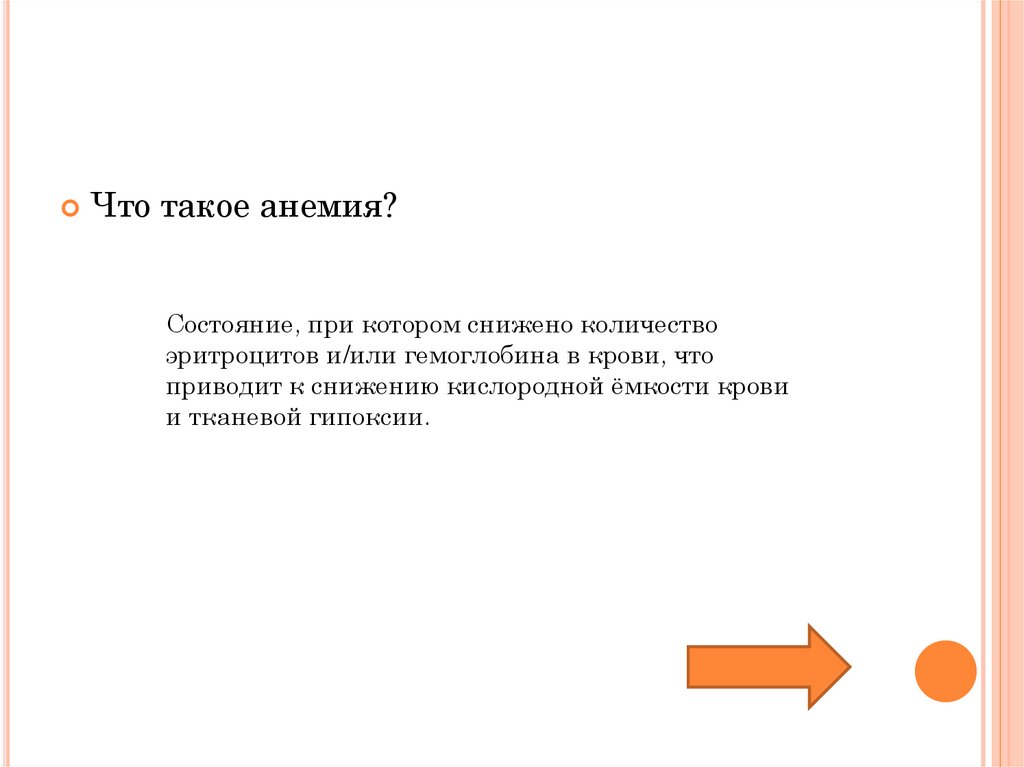 Что такое анемия?

Состояние, при котором снижено количество эритроцитов и/или гемоглобина в крови, что приводит к снижению кислородной ёмкости крови и тканевой гипоксии.